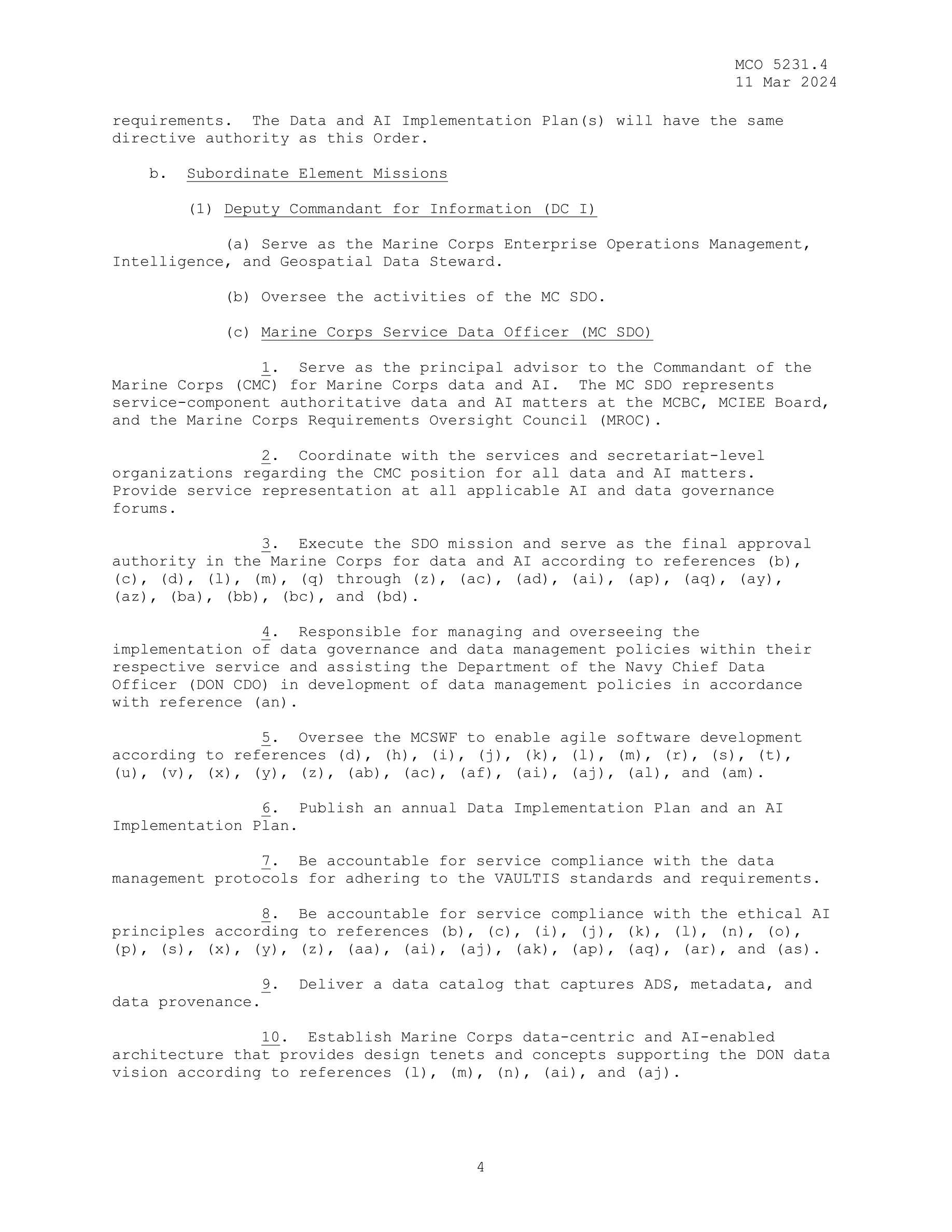 MCO 5231.4
11 Mar 2024

requirements. The Data and AI Implementation Plan(s) will have the same directive authority as this Order.

b. Subordinate Element Missions

(1) Deputy Commandant for Information (DC I)

(a) Serve as the Marine Corps Enterprise Operations Management, Intelligence, and Geospatial Data Steward.

(b) Oversee the activities of the MC SDO.

(c) Marine Corps Service Data Officer (MC SDO)

1. Serve as the principal advisor to the Commandant of the Marine Corps (CMC) for Marine Corps data and AI. The MC SDO represents service-component authoritative data and AI matters at the MCBC, MCIEE Board, and the Marine Corps Requirements Oversight Council (MROC).

2. Coordinate with the services and secretariat-level organizations regarding the CMC position for all data and AI matters. Provide service representation at all applicable AI and data governance forums.

3. Execute the SDO mission and serve as the final approval authority in the Marine Corps for data and AI according to references (b), (c), (d), (l), (m), (q) through (z), (ac), (ad), (ai), (ap), (aq), (ay), (az), (ba), (bb), (bc), and (bd).

4. Responsible for managing and overseeing the implementation of data governance and data management policies within their respective service and assisting the Department of the Navy Chief Data Officer (DON CDO) in development of data management policies in accordance with reference (an).

5. Oversee the MCSWF to enable agile software development according to references (d), (h), (i), (j), (k), (l), (m), (r), (s), (t), (u), (v), (x), (y), (z), (ab), (ac), (af), (ai), (aj), (al), and (am).

6. Publish an annual Data Implementation Plan and an AI Implementation Plan.

7. Be accountable for service compliance with the data management protocols for adhering to the VAULTIS standards and requirements.

8. Be accountable for service compliance with the ethical AI principles according to references (b), (c), (i), (j), (k), (l), (n), (o), (p), (s), (x), (y), (z), (aa), (ai), (aj), (ak), (ap), (aq), (ar), and (as).

9. Deliver a data catalog that captures ADS, metadata, and data provenance.

10. Establish Marine Corps data-centric and AI-enabled architecture that provides design tenets and concepts supporting the DON data vision according to references (l), (m), (n), (ai), and (aj).

4